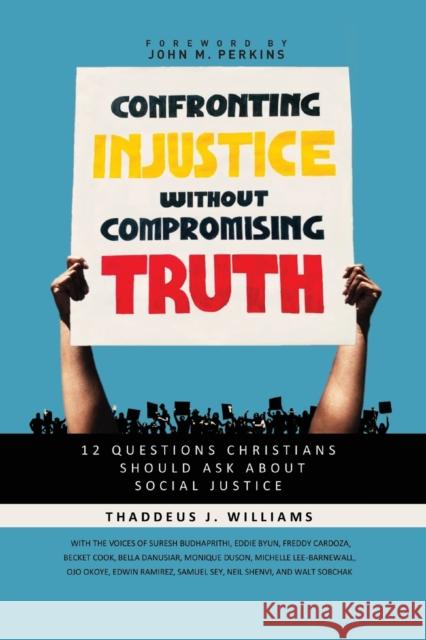 FOREWORD BY
JOHN M. PERKINS

CONFRONTING
INJUSTICE
WITHOUT
COMPROMISING
TRUTH

12 QUESTIONS CHRISTIANS SHOULD ASK ABOUT SOCIAL JUSTICE

THADDEUS J. WILLIAMS

WITH THE VOICES OF SURESH BUDHAPRITHI, EDDIE BYUN, FREDDY CARDOZA, BECKET COOK, BELLA DANUSIAR, MONIQUE DUSON, MICHELLE LEE-BARNEWALL, OJO OKOYE, EDWIN RAMIREZ, SAMUEL SEY, NEIL SHENVI, AND WALT SOBCHAK